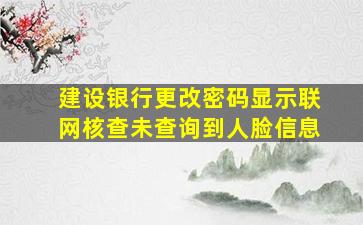 建设银行更改密码显示联网核查未查询到人脸信息